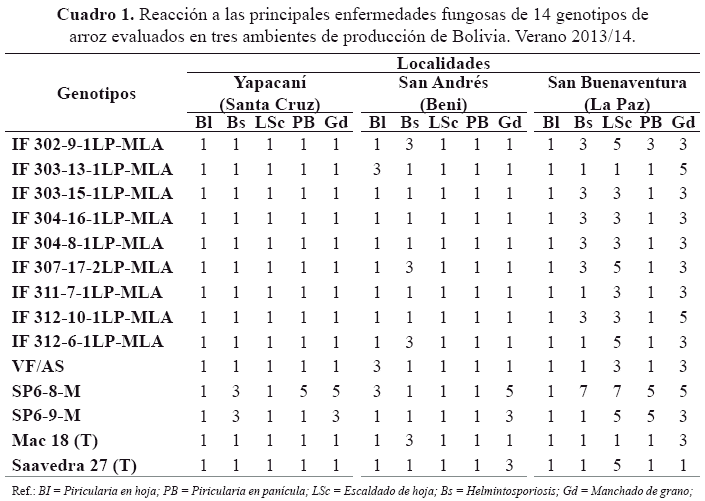 **Cuadro 1.** Reacción a las principales enfermedades fungosas de 14 genotipos de arroz evaluados en tres ambientes de producción de Bolivia. Verano 2013/14.

| Genotipos | Localidades | | | | | | | | | | | | | | |
|---|---|---|---|---|---|---|---|---|---|---|---|---|---|---|---|
| | Yapacaní (Santa Cruz) | | | | | San Andrés (Beni) | | | | | San Buenaventura (La Paz) | | | | |
| | Bl | Bs | LSc | PB | Gd | Bl | Bs | LSc | PB | Gd | Bl | Bs | LSc | PB | Gd |
| IF 302-9-1LP-MLA | 1 | 1 | 1 | 1 | 1 | 1 | 3 | 1 | 1 | 1 | 1 | 3 | 5 | 3 | 3 |
| IF 303-13-1LP-MLA | 1 | 1 | 1 | 1 | 1 | 3 | 1 | 1 | 1 | 1 | 1 | 1 | 1 | 1 | 5 |
| IF 303-15-1LP-MLA | 1 | 1 | 1 | 1 | 1 | 1 | 1 | 1 | 1 | 1 | 1 | 3 | 3 | 1 | 3 |
| IF 304-16-1LP-MLA | 1 | 1 | 1 | 1 | 1 | 1 | 1 | 1 | 1 | 1 | 1 | 3 | 3 | 1 | 3 |
| IF 304-8-1LP-MLA | 1 | 1 | 1 | 1 | 1 | 1 | 1 | 1 | 1 | 1 | 1 | 3 | 3 | 1 | 3 |
| IF 307-17-2LP-MLA | 1 | 1 | 1 | 1 | 1 | 1 | 3 | 1 | 1 | 1 | 1 | 3 | 5 | 1 | 3 |
| IF 311-7-1LP-MLA | 1 | 1 | 1 | 1 | 1 | 1 | 1 | 1 | 1 | 1 | 1 | 1 | 3 | 1 | 3 |
| IF 312-10-1LP-MLA | 1 | 1 | 1 | 1 | 1 | 1 | 1 | 1 | 1 | 1 | 1 | 3 | 3 | 1 | 5 |
| IF 312-6-1LP-MLA | 1 | 1 | 1 | 1 | 1 | 1 | 3 | 1 | 1 | 1 | 1 | 1 | 5 | 1 | 3 |
| VF/AS | 1 | 1 | 1 | 1 | 1 | 3 | 1 | 1 | 1 | 1 | 1 | 1 | 3 | 1 | 3 |
| SP6-8-M | 1 | 3 | 1 | 5 | 5 | 3 | 1 | 1 | 1 | 5 | 1 | 7 | 7 | 5 | 5 |
| SP6-9-M | 1 | 3 | 1 | 1 | 3 | 1 | 1 | 1 | 1 | 3 | 1 | 1 | 5 | 5 | 3 |
| Mac 18 (T) | 1 | 1 | 1 | 1 | 1 | 1 | 3 | 1 | 1 | 1 | 1 | 1 | 1 | 1 | 3 |
| Saavedra 27 (T) | 1 | 1 | 1 | 1 | 1 | 1 | 1 | 1 | 1 | 3 | 1 | 1 | 5 | 1 | 1 |

Ref.: BI = Piricularia en hoja; PB = Piricularia en panícula; LSc = Escaldado de hoja; Bs = Helmintosporiosis; Gd = Manchado de grano;